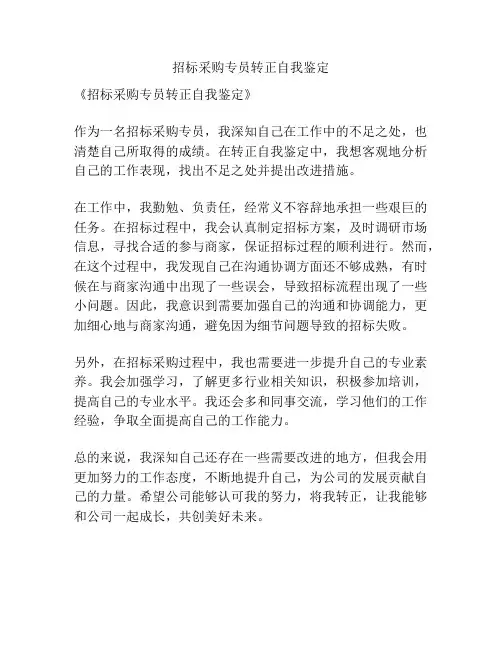 招标采购专员转正自我鉴定

《招标采购专员转正自我鉴定》

作为一名招标采购专员，我深知自己在工作中的不足之处，也清楚自己所取得的成绩。在转正自我鉴定中，我想客观地分析自己的工作表现，找出不足之处并提出改进措施。

在工作中，我勤勉、负责任，经常义不容辞地承担一些艰巨的任务。在招标过程中，我会认真制定招标方案，及时调研市场信息，寻找合适的参与商家，保证招标过程的顺利进行。然而，在这个过程中，我发现自己在沟通协调方面还不够成熟，有时候在与商家沟通中出现了一些误会，导致招标流程出现了一些小问题。因此，我意识到需要加强自己的沟通和协调能力，更加细心地与商家沟通，避免因为细节问题导致的招标失败。

另外，在招标采购过程中，我也需要进一步提升自己的专业素养。我会加强学习，了解更多行业相关知识，积极参加培训，提高自己的专业水平。我还会多和同事交流，学习他们的工作经验，争取全面提高自己的工作能力。

总的来说，我深知自己还存在一些需要改进的地方，但我会用更加努力的工作态度，不断地提升自己，为公司的发展贡献自己的力量。希望公司能够认可我的努力，将我转正，让我能够和公司一起成长，共创美好未来。